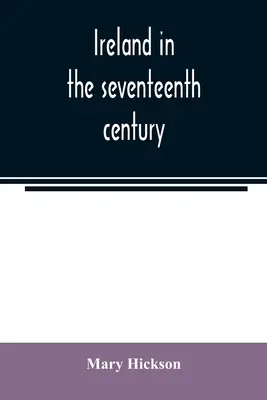 Ireland in the seventeenth century

Mary Hickson